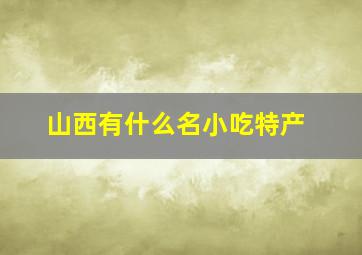 山西有什么名小吃特产